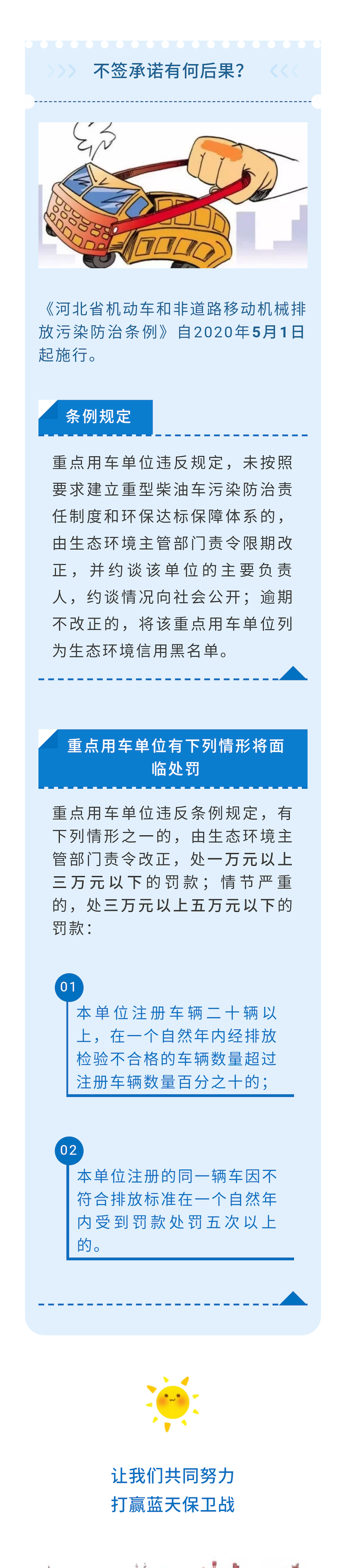 不签承诺有何后果?

《河北省机动车和非道路移动机械排放污染防治条例》自2020年5月1日起施行。

条例规定

重点用车单位违反规定，未按照要求建立重型柴油车污染防治责任制度和环保达标保障体系的，由生态环境主管部门责令限期改正，并约谈该单位的主要负责人，约谈情况向社会公开；逾期不改正的，将该重点用车单位列为生态环境信用黑名单。

重点用车单位有下列情形将面临处罚

重点用车单位违反条例规定，有下列情形之一的，由生态环境主管部门责令改正，处一万元以上三万元以下的罚款；情节严重的，处三万元以上五万元以下的罚款：

01
本单位注册车辆二十辆以上，在一个自然年内经排放检验不合格的车辆数量超过注册车辆数量百分之十的；

02
本单位注册的同一辆车因不符合排放标准在一个自然年内受到罚款处罚五次以上的。

让我们共同努力
打赢蓝天保卫战